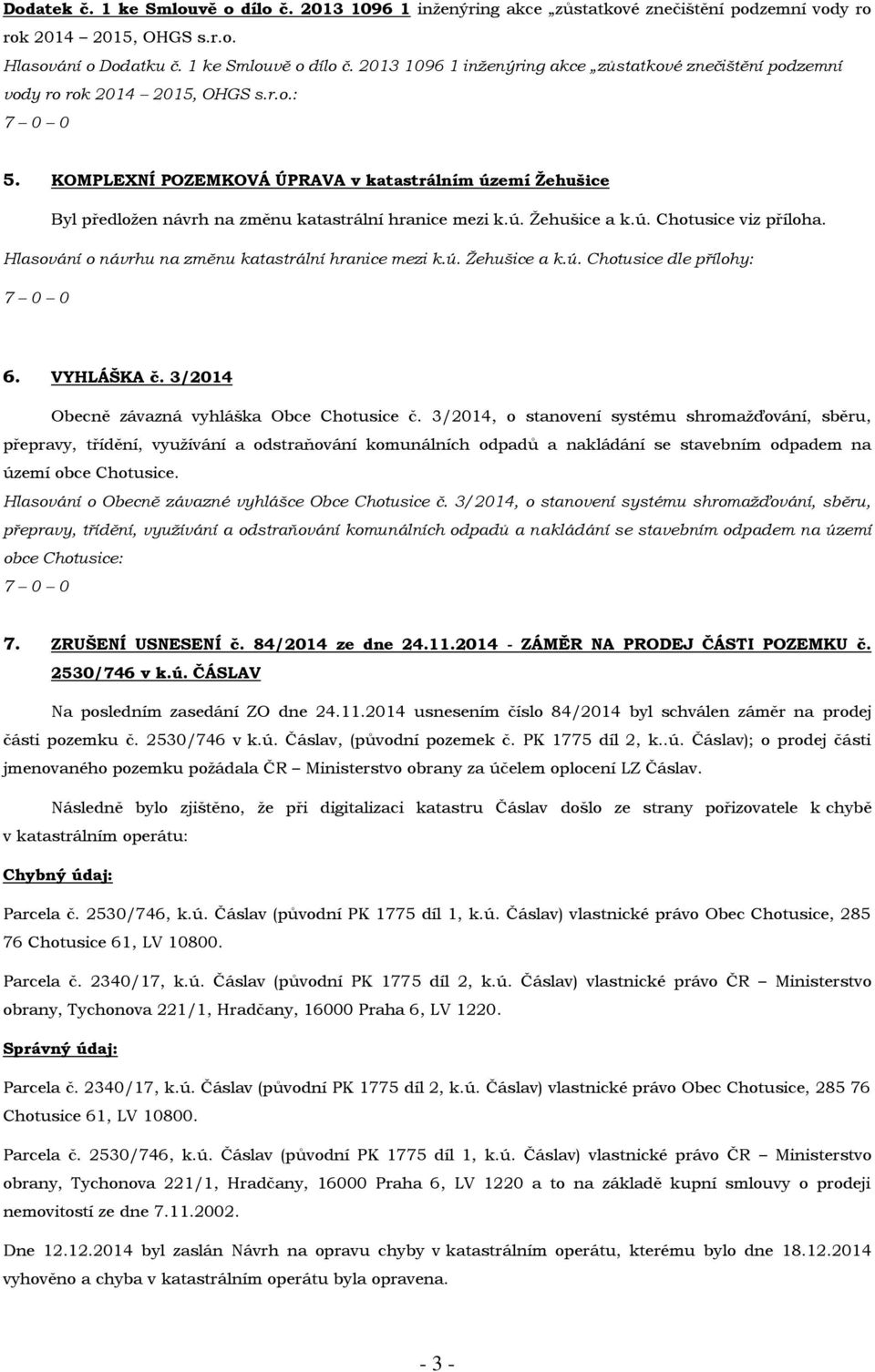 Dodatek č. 1 ke Smlouvě o dílo č. 2013 1096 1 inženýring akce „zůstatkové znečištění podzemní vody ro rok 2014 – 2015, OHGS s.r.o.

Hlasování o Dodatku č. 1 ke Smlouvě o dílo č. 2013 1096 1 inženýring akce „zůstatkové znečištění podzemní vody ro rok 2014 – 2015, OHGS s.r.o.:

7 – 0 – 0

5. KOMPLEXNÍ POZEMKOVÁ ÚPRAVA v katastrálním území Žehušice

Byl předložen návrh na změnu katastrální hranice mezi k.ú. Žehušice a k.ú. Chotusice viz příloha.

Hlasování o návrhu na změnu katastrální hranice mezi k.ú. Žehušice a k.ú. Chotusice dle přílohy:

7 – 0 – 0

6. VYHLÁŠKA č. 3/2014

Obecně závazná vyhláška Obce Chotusice č. 3/2014, o stanovení systému shromažďování, sběru, přepravy, třídění, využívání a odstraňování komunálních odpadů a nakládání se stavebním odpadem na území obce Chotusice.

Hlasování o Obecně závazné vyhlášce Obce Chotusice č. 3/2014, o stanovení systému shromažďování, sběru, přepravy, třídění, využívání a odstraňování komunálních odpadů a nakládání se stavebním odpadem na území obce Chotusice:

7 – 0 – 0

7. ZRUŠENÍ USNESENÍ č. 84/2014 ze dne 24.11.2014 - ZÁMĚR NA PRODEJ ČÁSTI POZEMKU č. 2530/746 v k.ú. ČÁSLAV

Na posledním zasedání ZO dne 24.11.2014 usnesením číslo 84/2014 byl schválen záměr na prodej části pozemku č. 2530/746 v k.ú. Čáslav, (původní pozemek č. PK 1775 díl 2, k..ú. Čáslav); o prodej části jmenovaného pozemku požádala ČR – Ministerstvo obrany za účelem oplocení LZ Čáslav.

Následně bylo zjištěno, že při digitalizaci katastru Čáslav došlo ze strany pořizovatele k chybě v katastrálním operátu:

Chybný údaj:

Parcela č. 2530/746, k.ú. Čáslav (původní PK 1775 díl 1, k.ú. Čáslav) vlastnické právo Obec Chotusice, 285 76 Chotusice 61, LV 10800.

Parcela č. 2340/17, k.ú. Čáslav (původní PK 1775 díl 2, k.ú. Čáslav) vlastnické právo ČR – Ministerstvo obrany, Tychonova 221/1, Hradčany, 16000 Praha 6, LV 1220.

Správný údaj:

Parcela č. 2340/17, k.ú. Čáslav (původní PK 1775 díl 2, k.ú. Čáslav) vlastnické právo Obec Chotusice, 285 76 Chotusice 61, LV 10800.

Parcela č. 2530/746, k.ú. Čáslav (původní PK 1775 díl 1, k.ú. Čáslav) vlastnické právo ČR – Ministerstvo obrany, Tychonova 221/1, Hradčany, 16000 Praha 6, LV 1220 a to na základě kupní smlouvy o prodeji nemovitostí ze dne 7.11.2002.

Dne 12.12.2014 byl zaslán Návrh na opravu chyby v katastrálním operátu, kterému bylo dne 18.12.2014 vyhověno a chyba v katastrálním operátu byla opravena.

- 3 -